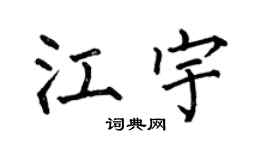 江宇
词典网